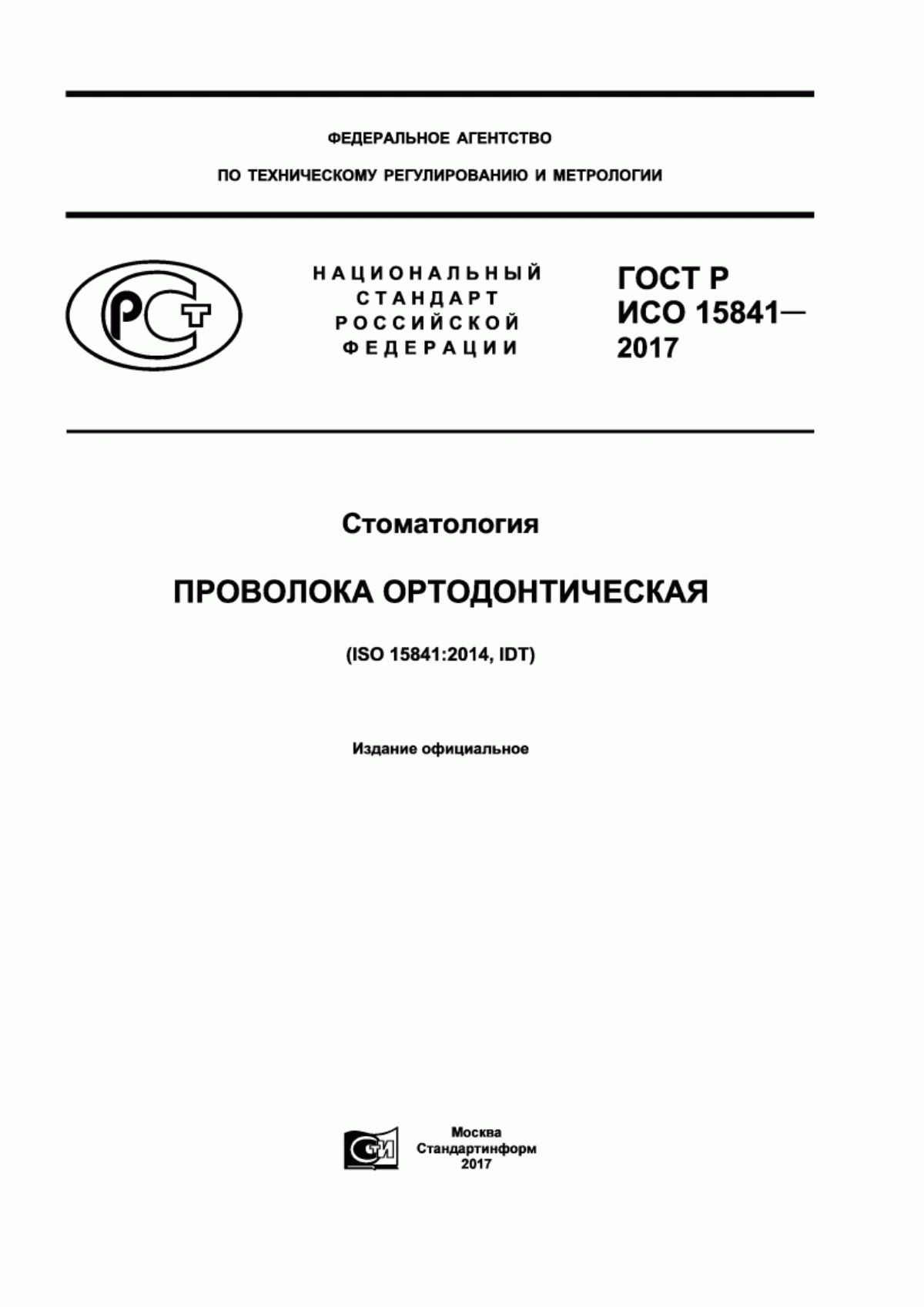 ФЕДЕРАЛЬНОЕ АГЕНТСТВО

ПО ТЕХНИЧЕСКОМУ РЕГУЛИРОВАНИЮ И МЕТРОЛОГИИ

РСТ

НАЦИОНАЛЬНЫЙ СТАНДАРТ РОССИЙСКОЙ ФЕДЕРАЦИИ

ГОСТ Р ИСО 15841— 2017

Стоматология

ПРОВОЛОКА ОРТОДОНТИЧЕСКАЯ

(ISO 15841:2014, IDT)

Издание официальное

СТИ

Москва
Стандартинформ
2017